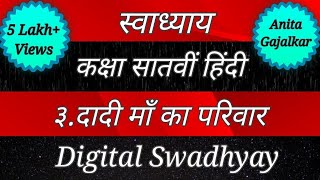 5 Lakh+ Views

स्वाध्याय

Anita Gajalkar

कक्षा सातवीं हिंदी

३.दादी माँ का परिवार

Digital Swadhyay